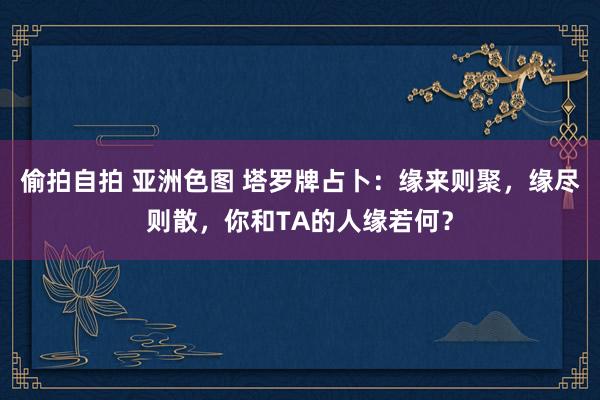 偷拍自拍 亚洲色图 塔罗牌占卜：缘来则聚，缘尽则散，你和TA的人缘若何？